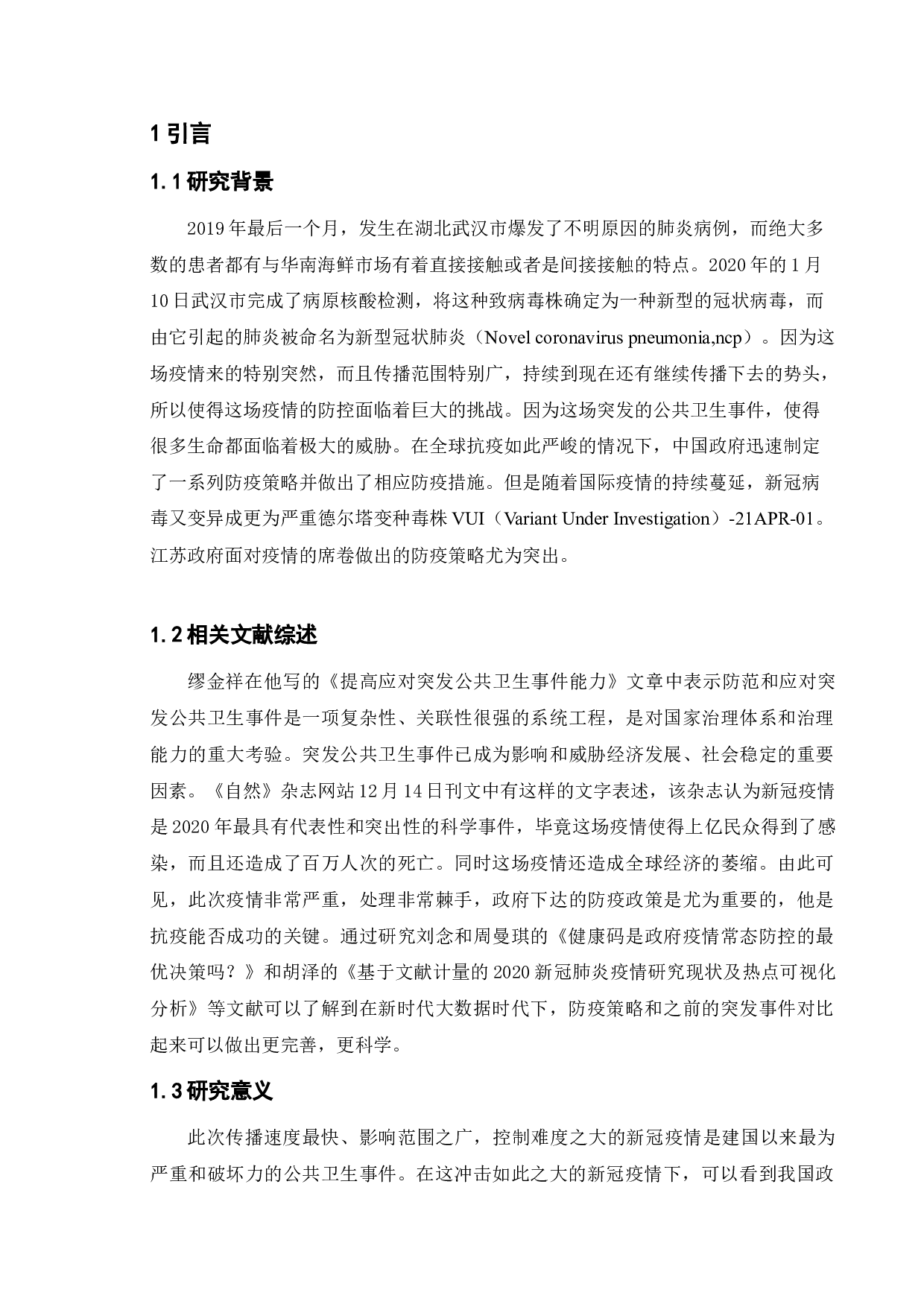 1 引言

1.1 研究背景

2019 年最后一个月，发生在湖北武汉市爆发了不明原因的肺炎病例，而绝大多数的患者都有与华南海鲜市场有着直接接触或者是间接接触的特点。2020 年的 1 月 10 日武汉市完成了病原核酸检测，将这种致病毒株确定为一种新型的冠状病毒，而由它引起的肺炎被命名为新型冠状肺炎（Novel coronavirus pneumonia,ncp）。因为这场疫情来的特别突然，而且传播范围特别广，持续到现在还有继续传播下去的势头，所以使得这场疫情的防控面临着巨大的挑战。因为这场突发的公共卫生事件，使得很多生命都面临着极大的威胁。在全球抗疫如此严峻的情况下，中国政府迅速制定了一系列防疫策略并做出了相应防疫措施。但是随着国际疫情的持续蔓延，新冠病毒又变异成更为严重德尔塔变种毒株 VUI（Variant Under Investigation）-21APR-01。江苏政府面对疫情的席卷做出的防疫策略尤为突出。

1.2 相关文献综述

缪金祥在他写的《提高应对突发公共卫生事件能力》文章中表示防范和应对突发公共卫生事件是一项复杂性、关联性很强的系统工程，是对国家治理体系和治理能力的重大考验。突发公共卫生事件已成为影响和威胁经济发展、社会稳定的重要因素。《自然》杂志网站 12 月 14 日刊文中有这样的文字表述，该杂志认为新冠疫情是 2020 年最具有代表性和突出性的科学事件，毕竟这场疫情使得上亿民众得到了感染，而且还造成了百万人次的死亡。同时这场疫情还造成全球经济的萎缩。由此可见，此次疫情非常严重，处理非常棘手，政府下达的防疫政策是尤为重要的，他是抗疫能否成功的关键。通过研究刘念和周曼琪的《健康码是政府疫情常态防控的最优决策吗？》和胡泽的《基于文献计量的 2020 新冠肺炎疫情研究现状及热点可视化分析》等文献可以了解到在新时代大数据时代下，防疫策略和之前的突发事件对比起来可以做出更完善，更科学。

1.3 研究意义

此次传播速度最快、影响范围之广，控制难度之大的新冠疫情是建国以来最为严重和破坏力的公共卫生事件。在这冲击如此之大的新冠疫情下，可以看到我国政